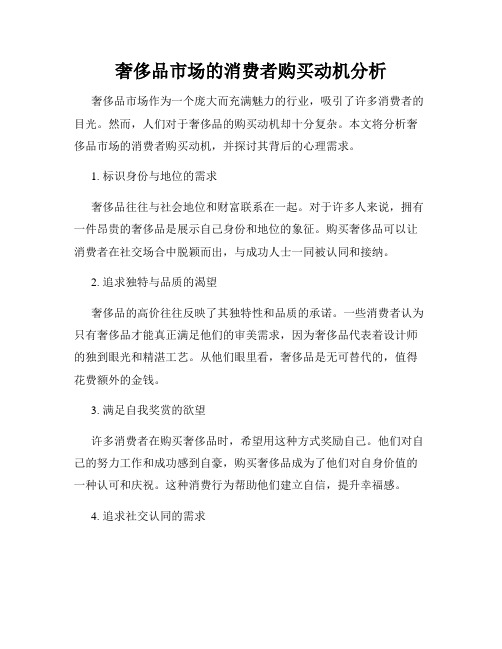 奢侈品市场的消费者购买动机分析

奢侈品市场作为一个庞大而充满魅力的行业，吸引了许多消费者的目光。然而，人们对于奢侈品的购买动机却十分复杂。本文将分析奢侈品市场的消费者购买动机，并探讨其背后的心理需求。

1. 标识身份与地位的需求

奢侈品往往与社会地位和财富联系在一起。对于许多人来说，拥有一件昂贵的奢侈品是展示自己身份和地位的象征。购买奢侈品可以让消费者在社交场合中脱颖而出，与成功人士一同被认同和接纳。

2. 追求独特与品质的渴望

奢侈品的高价往往反映了其独特性和品质的承诺。一些消费者认为只有奢侈品才能真正满足他们的审美需求，因为奢侈品代表着设计师的独到眼光和精湛工艺。从他们眼里看，奢侈品是无可替代的，值得花费额外的金钱。

3. 满足自我奖赏的欲望

许多消费者在购买奢侈品时，希望用这种方式奖励自己。他们对自己的努力工作和成功感到自豪，购买奢侈品成为了他们对自身价值的一种认可和庆祝。这种消费行为帮助他们建立自信，提升幸福感。

4. 追求社交认同的需求